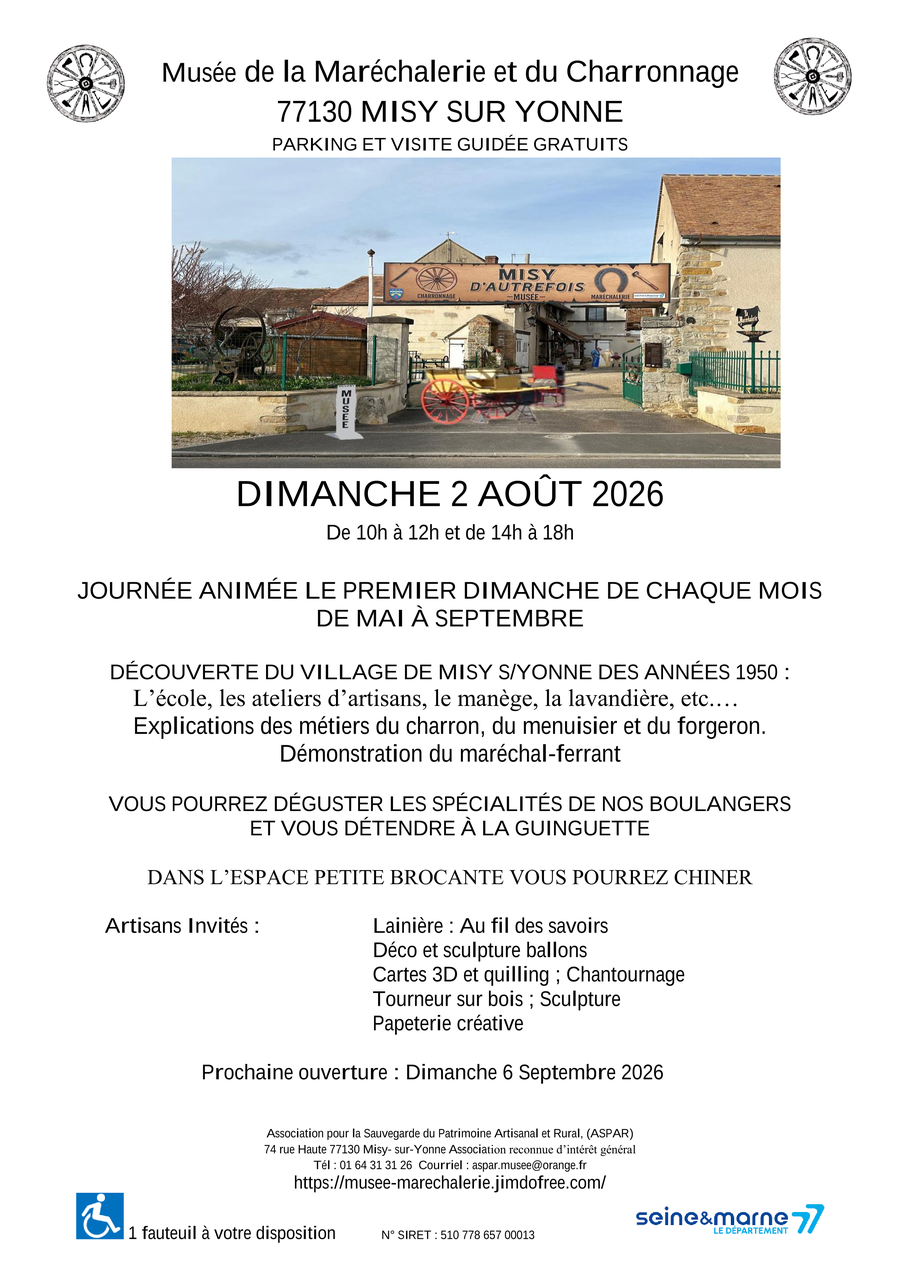 Musée de la Maréchalerie et du Charronnage
77130 MISY SUR YONNE
PARKING ET VISITE GUIDÉE GRATUITS

MISY D'AUTREFOIS
CHARRONNAGE MUSEE MARÉCHALERIE

MUSEE

DIMANCHE 2 AOÛT 2026
De 10h à 12h et de 14h à 18h

JOURNÉE ANIMÉE LE PREMIER DIMANCHE DE CHAQUE MOIS DE MAI À SEPTEMBRE

DÉCOUVERTE DU VILLAGE DE MISY S/YONNE DES ANNÉES 1950 :
L'école, les ateliers d'artisans, le manège, la lavandière, etc.…
Explications des métiers du charron, du menuisier et du forgeron.
Démonstration du maréchal-ferrant

VOUS POURREZ DÉGUSTER LES SPÉCIALITÉS DE NOS BOULANGERS ET VOUS DÉTENDRE À LA GUINGUETTE

DANS L'ESPACE PETITE BROCANTE VOUS POURREZ CHINER

Artisans Invités :
Lainière : Au fil des savoirs
Déco et sculpture ballons
Cartes 3D et quilling ; Chantournage
Tourneur sur bois ; Sculpture
Papeterie créative

Prochaine ouverture : Dimanche 6 Septembre 2026

Association pour la Sauvegarde du Patrimoine Artisanal et Rural, (ASPAR)
74 rue Haute 77130 Misy- sur-Yonne Association reconnue d'intérêt général
Tél : 01 64 31 31 26 Courriel : aspar.musee@orange.fr
https://musee-marechalerie.jimdofree.com/

1 fauteuil à votre disposition
N° SIRET : 510 778 657 00013
seine&marne 77 LE DÉPARTEMENT